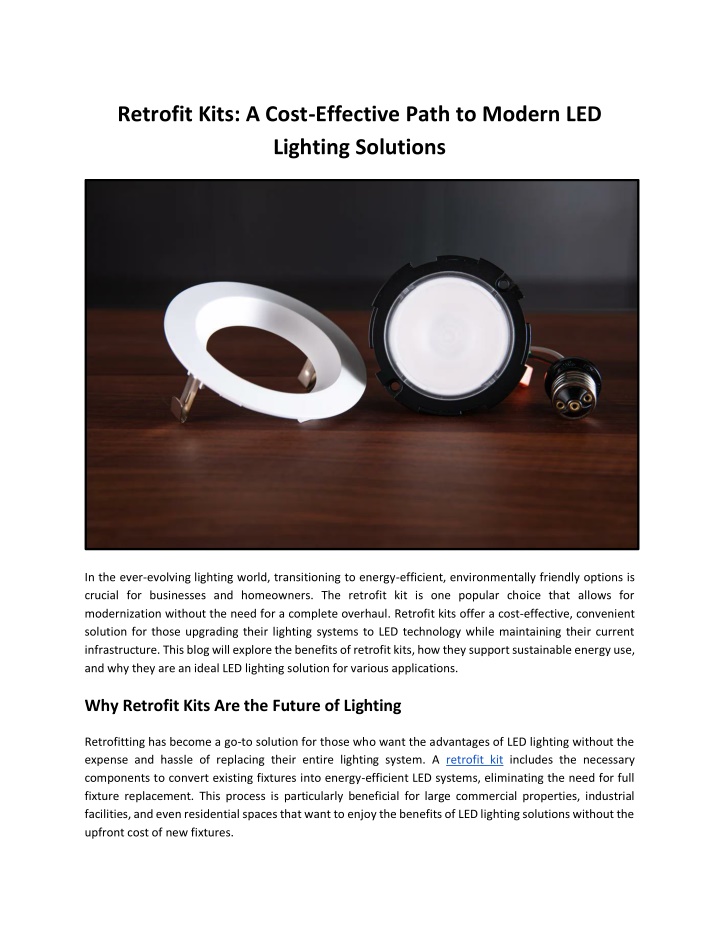 Retrofit Kits: A Cost-Effective Path to Modern LED Lighting Solutions

In the ever-evolving lighting world, transitioning to energy-efficient, environmentally friendly options is crucial for businesses and homeowners. The retrofit kit is one popular choice that allows for modernization without the need for a complete overhaul. Retrofit kits offer a cost-effective, convenient solution for those upgrading their lighting systems to LED technology while maintaining their current infrastructure. This blog will explore the benefits of retrofit kits, how they support sustainable energy use, and why they are an ideal LED lighting solution for various applications.

Why Retrofit Kits Are the Future of Lighting

Retrofitting has become a go-to solution for those who want the advantages of LED lighting without the expense and hassle of replacing their entire lighting system. A retrofit kit includes the necessary components to convert existing fixtures into energy-efficient LED systems, eliminating the need for full fixture replacement. This process is particularly beneficial for large commercial properties, industrial facilities, and even residential spaces that want to enjoy the benefits of LED lighting solutions without the upfront cost of new fixtures.